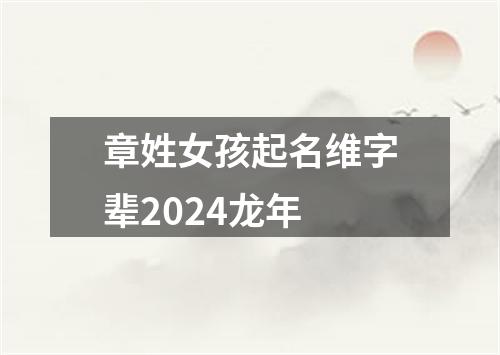 章姓女孩起名维字辈2024龙年